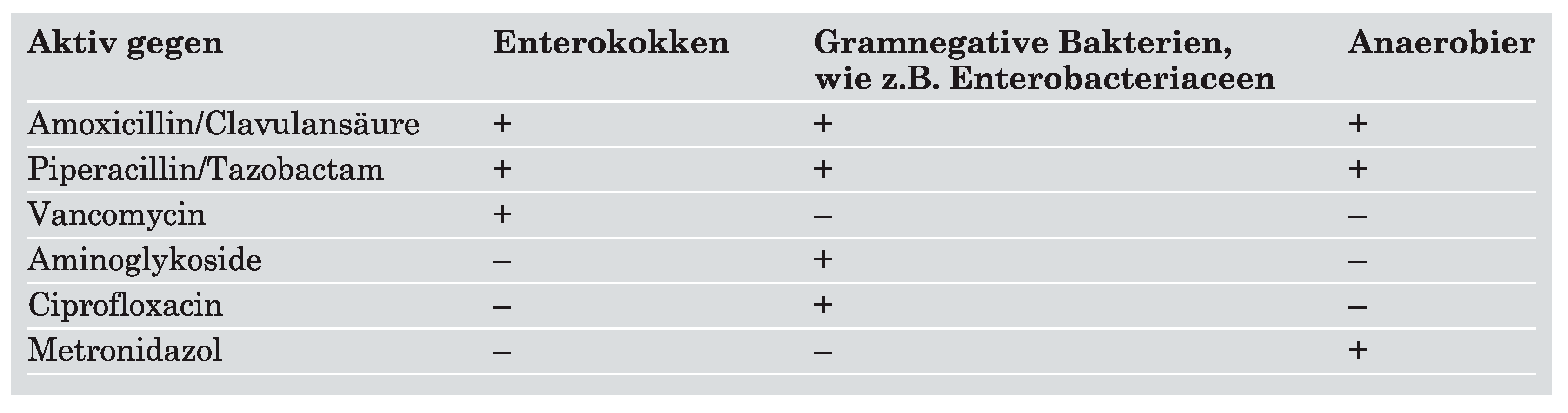 | Aktiv gegen | Enterokokken | Gramnegative Bakterien, wie z.B. Enterobacteriaceen | Anaerobier |
|---|---|---|---|
| Amoxicillin/Clavulansäure | + | + | + |
| Piperacillin/Tazobactam | + | + | + |
| Vancomycin | + | – | – |
| Aminoglykoside | – | + | – |
| Ciprofloxacin | – | + | – |
| Metronidazol | – | – | + |